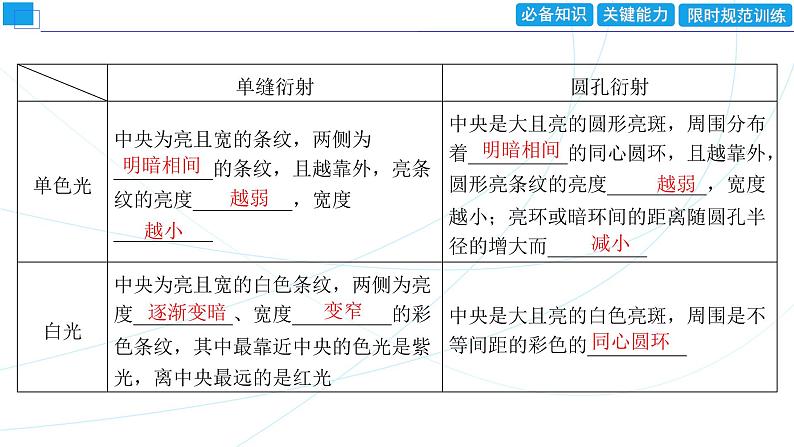 必备知识 关键能力 限时规范训练

| | 单缝衍射 | 圆孔衍射 |
|---|---|---|
| 单色光 | 中央为亮且宽的条纹，两侧为明暗相间的条纹，且越靠外，亮条纹的亮度越弱，宽度越小 | 中央是大且亮的圆形亮斑，周围分布着明暗相间的同心圆环，且越靠外，圆形亮条纹的亮度越弱，宽度越小；亮环或暗环间的距离随圆孔半径的增大而减小 |
| 白光 | 中央为亮且宽的白色条纹，两侧为亮度逐渐变暗、宽度变窄的彩色条纹，其中最靠近中央的色光是紫光，离中央最远的是红光 | 中央是大且亮的白色亮斑，周围是不等间距的彩色的同心圆环 |